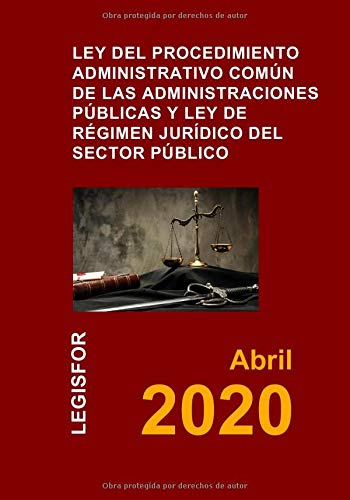 Obra protegida por derechos de autor

LEY DEL PROCEDIMIENTO ADMINISTRATIVO COMÚN DE LAS ADMINISTRACIONES PÚBLICAS Y LEY DE RÉGIMEN JURÍDICO DEL SECTOR PÚBLICO

LEGISFOR

Abril

2020

Obra protegida por derechos de autor